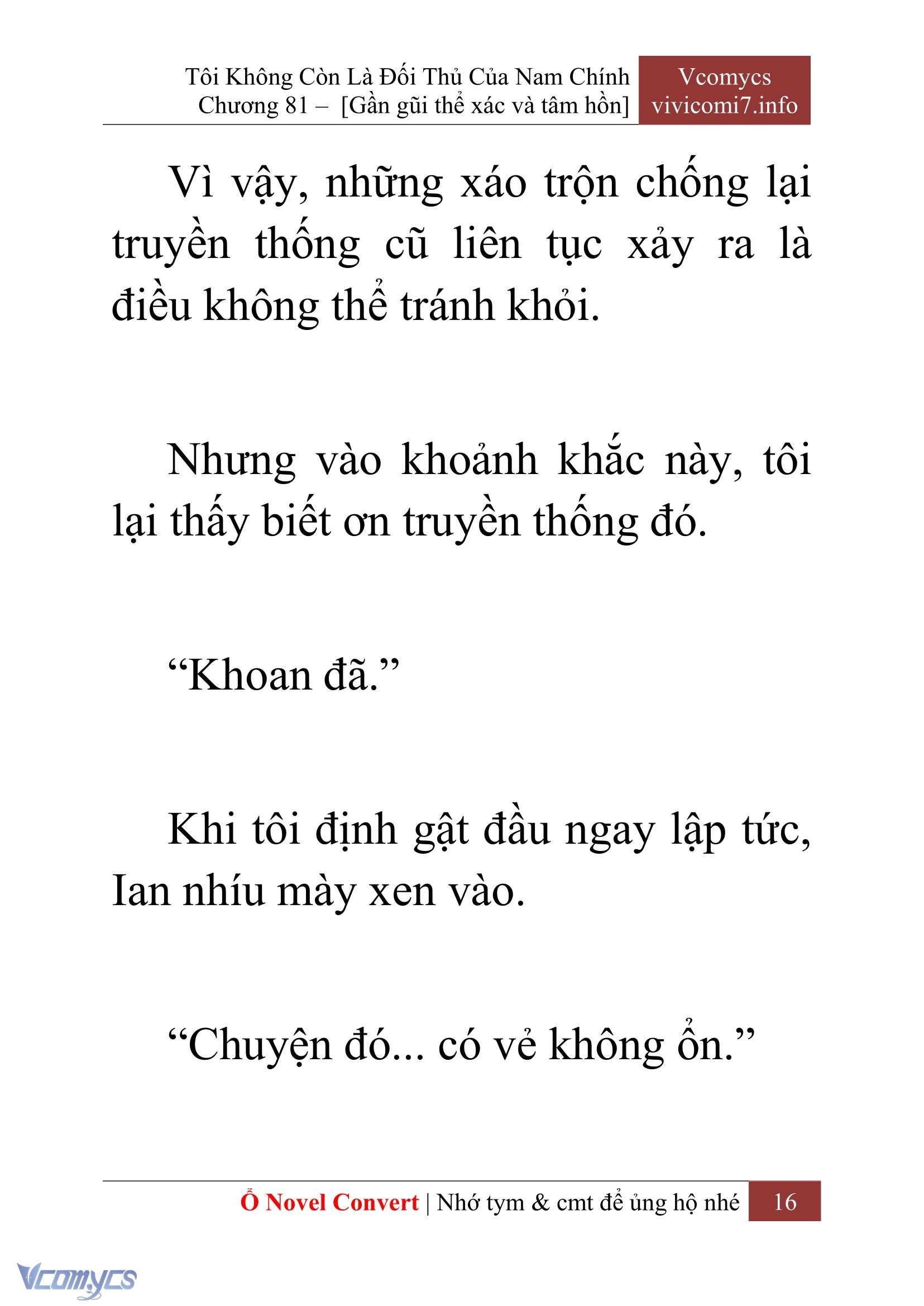 Tôi Không Còn Là Đối Thủ Của Nam Chính
Chương 81 – [Gần gũi thể xác và tâm hồn]

Vcomycs
vivicomi7.info

Vì vậy, những xáo trộn chống lại truyền thống cũ liên tục xảy ra là điều không thể tránh khỏi.

Nhưng vào khoảnh khắc này, tôi lại thấy biết ơn truyền thống đó.

“Khoan đã.”

Khi tôi định gật đầu ngay lập tức, Ian nhíu mày xen vào.

“Chuyện đó... có vẻ không ổn.”

Ổ Novel Convert | Nhớ tym & cmt để ủng hộ nhé 16

Vcomycs